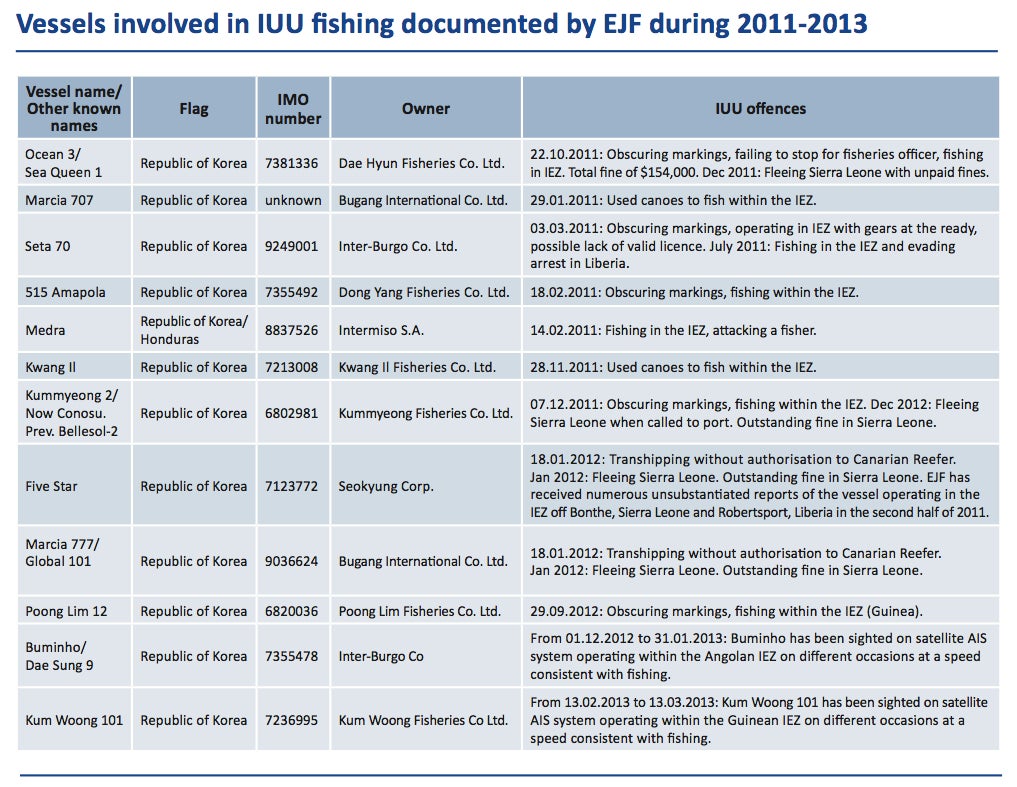 Vessels involved in IUU fishing documented by EJF during 2011-2013

| Vessel name/ Other known names | Flag | IMO number | Owner | IUU offences |
|---|---|---|---|---|
| Ocean 3/ Sea Queen 1 | Republic of Korea | 7381336 | Dae Hyun Fisheries Co. Ltd. | 22.10.2011: Obscuring markings, failing to stop for fisheries officer, fishing in IEZ. Total fine of $154,000. Dec 2011: Fleeing Sierra Leone with unpaid fines. |
| Marcia 707 | Republic of Korea | unknown | Bugang International Co. Ltd. | 29.01.2011: Used canoes to fish within the IEZ. |
| Seta 70 | Republic of Korea | 9249001 | Inter-Burgo Co. Ltd. | 03.03.2011: Obscuring markings, operating in IEZ with gears at the ready, possible lack of valid licence. July 2011: Fishing in the IEZ and evading arrest in Liberia. |
| 515 Amapola | Republic of Korea | 7355492 | Dong Yang Fisheries Co. Ltd. | 18.02.2011: Obscuring markings, fishing within the IEZ. |
| Medra | Republic of Korea/ Honduras | 8837526 | Intermiso S.A. | 14.02.2011: Fishing in the IEZ, attacking a fisher. |
| Kwang Il | Republic of Korea | 7213008 | Kwang Il Fisheries Co. Ltd. | 28.11.2011: Used canoes to fish within the IEZ. |
| Kummyeong 2/ Now Conosu. Prev. Bellesol-2 | Republic of Korea | 6802981 | Kummyeong Fisheries Co. Ltd. | 07.12.2011: Obscuring markings, fishing within the IEZ. Dec 2012: Fleeing Sierra Leone when called to port. Outstanding fine in Sierra Leone. |
| Five Star | Republic of Korea | 7123772 | Seokyung Corp. | 18.01.2012: Transhipping without authorisation to Canarian Reefer. Jan 2012: Fleeing Sierra Leone. Outstanding fine in Sierra Leone. EJF has received numerous unsubstantiated reports of the vessel operating in the IEZ off Bonthe, Sierra Leone and Robertsport, Liberia in the second half of 2011. |
| Marcia 777/ Global 101 | Republic of Korea | 9036624 | Bugang International Co. Ltd. | 18.01.2012: Transhipping without authorisation to Canarian Reefer. Jan 2012: Fleeing Sierra Leone. Outstanding fine in Sierra Leone. |
| Poong Lim 12 | Republic of Korea | 6820036 | Poong Lim Fisheries Co. Ltd. | 29.09.2012: Obscuring markings, fishing within the IEZ (Guinea). |
| Buminho/ Dae Sung 9 | Republic of Korea | 7355478 | Inter-Burgo Co | From 01.12.2012 to 31.01.2013: Buminho has been sighted on satellite AIS system operating within the Angolan IEZ on different occasions at a speed consistent with fishing. |
| Kum Woong 101 | Republic of Korea | 7236995 | Kum Woong Fisheries Co Ltd. | From 13.02.2013 to 13.03.2013: Kum Woong 101 has been sighted on satellite AIS system operating within the Guinean IEZ on different occasions at a speed consistent with fishing. |